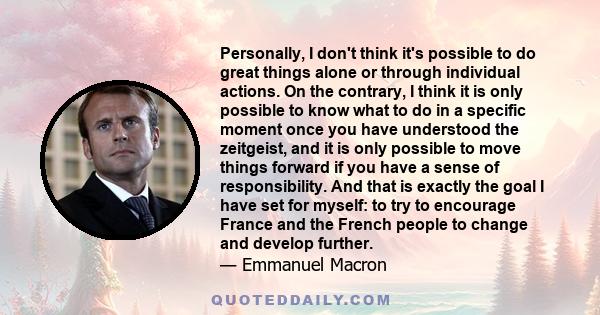 Personally, I don't think it's possible to do great things alone or through individual actions. On the contrary, I think it is only possible to know what to do in a specific moment once you have understood the zeitgeist, and it is only possible to move things forward if you have a sense of responsibility. And that is exactly the goal I have set for myself: to try to encourage France and the French people to change and develop further.
— Emmanuel Macron

QUOTEDDAILY.COM